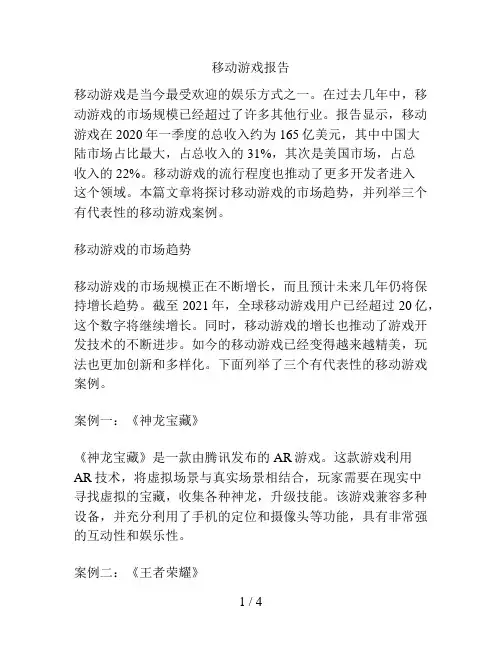 移动游戏报告

移动游戏是当今最受欢迎的娱乐方式之一。在过去几年中，移动游戏的市场规模已经超过了许多其他行业。报告显示，移动游戏在 2020 年一季度的总收入约为 165 亿美元，其中中国大陆市场占比最大，占总收入的 31%，其次是美国市场，占总收入的 22%。移动游戏的流行程度也推动了更多开发者进入这个领域。本篇文章将探讨移动游戏的市场趋势，并列举三个有代表性的移动游戏案例。

移动游戏的市场趋势

移动游戏的市场规模正在不断增长，而且预计未来几年仍将保持增长趋势。截至 2021 年，全球移动游戏用户已经超过 20 亿，这个数字将继续增长。同时，移动游戏的增长也推动了游戏开发技术的不断进步。如今的移动游戏已经变得越来越精美，玩法也更加创新和多样化。下面列举了三个有代表性的移动游戏案例。

案例一：《神龙宝藏》

《神龙宝藏》是一款由腾讯发布的 AR 游戏。这款游戏利用 AR 技术，将虚拟场景与真实场景相结合，玩家需要在现实中寻找虚拟的宝藏，收集各种神龙，升级技能。该游戏兼容多种设备，并充分利用了手机的定位和摄像头等功能，具有非常强的互动性和娱乐性。

案例二：《王者荣耀》

1 / 4